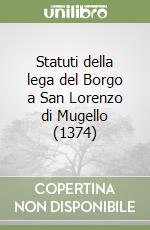 unilibro

Statuti della lega del Borgo a San Lorenzo di Mugello (1374)

COPERTINA NON DISPONIBILE